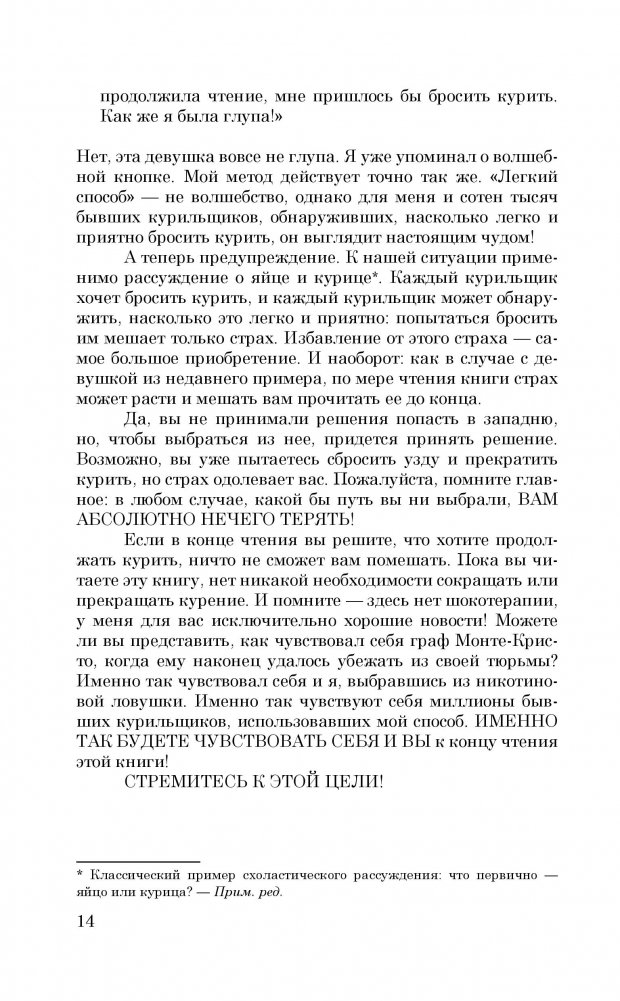 продолжила чтение, мне пришлось бы бросить курить. Как же я была глупа!»

Нет, эта девушка вовсе не глупа. Я уже упоминал о волшебной кнопке. Мой метод действует точно так же. «Легкий способ» — не волшебство, однако для меня и сотен тысяч бывших курильщиков, обнаруживших, насколько легко и приятно бросить курить, он выглядит настоящим чудом!

А теперь предупреждение. К нашей ситуации применимо рассуждение о яйце и курице*. Каждый курильщик хочет бросить курить, и каждый курильщик может обнаружить, насколько это легко и приятно: попытаться бросить им мешает только страх. Избавление от этого страха — самое большое приобретение. И наоборот: как в случае с девушкой из недавнего примера, по мере чтения книги страх может расти и мешать вам прочитать ее до конца.

Да, вы не принимали решения попасть в западню, но, чтобы выбраться из нее, придется принять решение. Возможно, вы уже пытаетесь сбросить узду и прекратить курить, но страх одолевает вас. Пожалуйста, помните главное: в любом случае, какой бы путь вы ни выбрали, ВАМ АБСОЛЮТНО НЕЧЕГО ТЕРЯТЬ!

Если в конце чтения вы решите, что хотите продолжать курить, ничто не сможет вам помешать. Пока вы читаете эту книгу, нет никакой необходимости сокращать или прекращать курение. И помните — здесь нет шокотерапии, у меня для вас исключительно хорошие новости! Можете ли вы представить, как чувствовал себя граф Монте-Кристо, когда ему наконец удалось убежать из своей тюрьмы? Именно так чувствовал себя и я, выбравшись из никотиновой ловушки. Именно так чувствуют себя миллионы бывших курильщиков, использовавших мой способ. ИМЕННО ТАК БУДЕТЕ ЧУВСТВОВАТЬ СЕБЯ И ВЫ к концу чтения этой книги!

СТРЕМИТЕСЬ К ЭТОЙ ЦЕЛИ!

* Классический пример схоластического рассуждения: что первично — яйцо или курица? — Прим. ред.

14